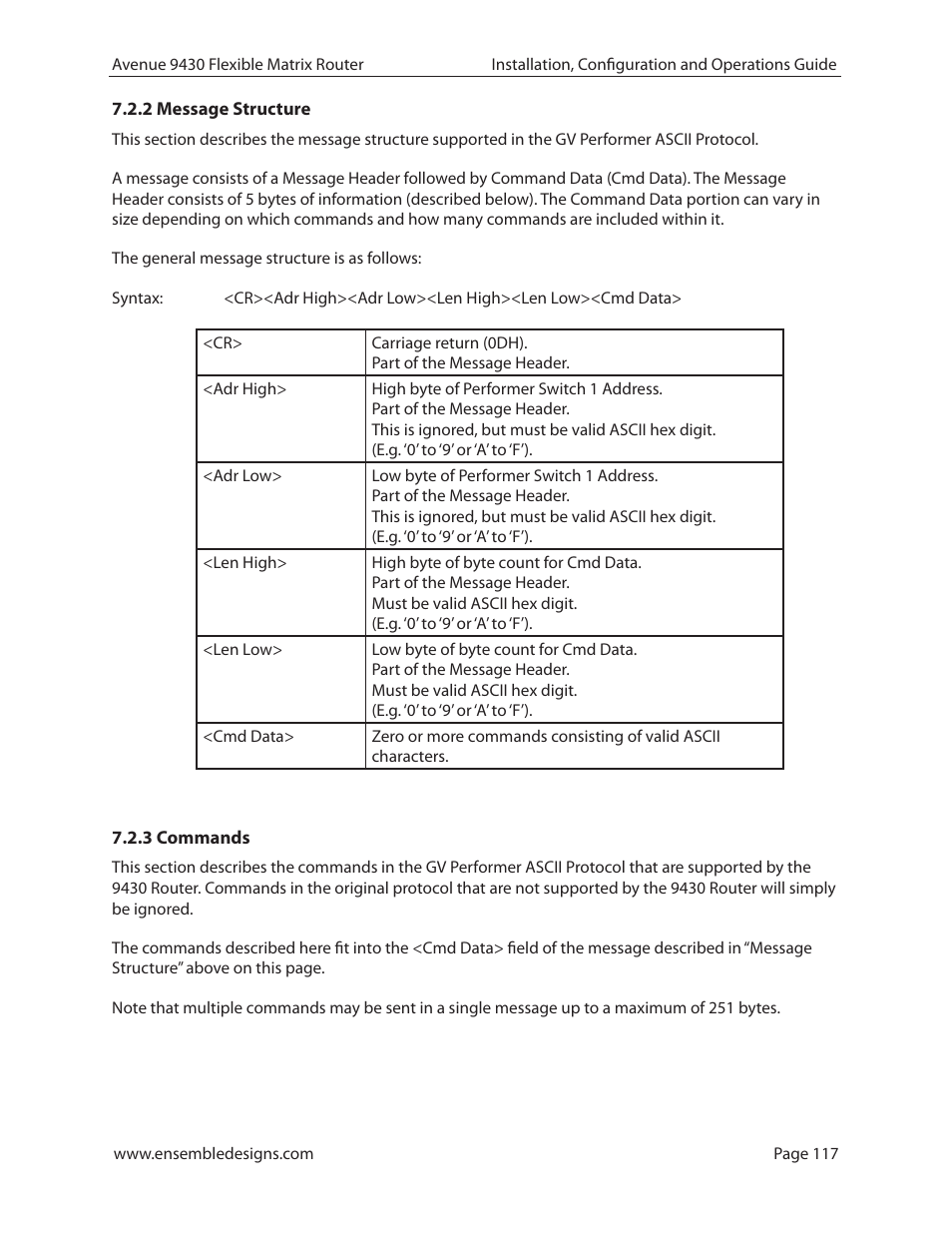 Avenue 9430 Flexible Matrix Router

Installation, Configuration and Operations Guide

7.2.2 Message Structure

This section describes the message structure supported in the GV Performer ASCII Protocol.

A message consists of a Message Header followed by Command Data (Cmd Data). The Message Header consists of 5 bytes of information (described below). The Command Data portion can vary in size depending on which commands and how many commands are included within it.

The general message structure is as follows:

Syntax: <CR><Adr High><Adr Low><Len High><Len Low><Cmd Data>

| | |
|---|---|
| <CR> | Carriage return (0DH). Part of the Message Header. |
| <Adr High> | High byte of Performer Switch 1 Address. Part of the Message Header. This is ignored, but must be valid ASCII hex digit. (E.g. ‘0’ to ‘9’ or ‘A’ to ‘F’). |
| <Adr Low> | Low byte of Performer Switch 1 Address. Part of the Message Header. This is ignored, but must be valid ASCII hex digit. (E.g. ‘0’ to ‘9’ or ‘A’ to ‘F’). |
| <Len High> | High byte of byte count for Cmd Data. Part of the Message Header. Must be valid ASCII hex digit. (E.g. ‘0’ to ‘9’ or ‘A’ to ‘F’). |
| <Len Low> | Low byte of byte count for Cmd Data. Part of the Message Header. Must be valid ASCII hex digit. (E.g. ‘0’ to ‘9’ or ‘A’ to ‘F’). |
| <Cmd Data> | Zero or more commands consisting of valid ASCII characters. |

7.2.3 Commands

This section describes the commands in the GV Performer ASCII Protocol that are supported by the 9430 Router. Commands in the original protocol that are not supported by the 9430 Router will simply be ignored.

The commands described here fit into the <Cmd Data> field of the message described in “Message Structure” above on this page.

Note that multiple commands may be sent in a single message up to a maximum of 251 bytes.

www.ensembledesigns.com

Page 117